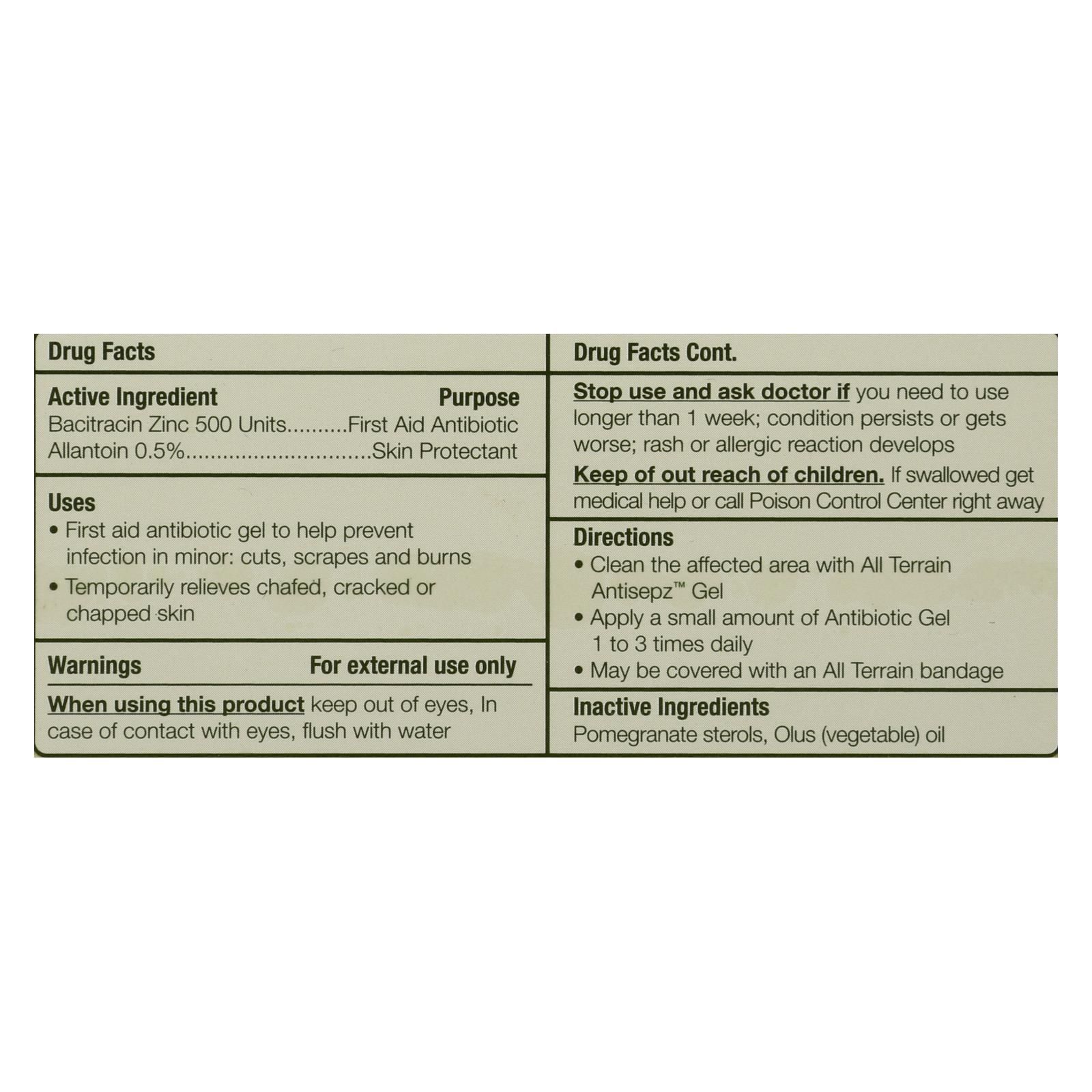 Drug Facts

Active Ingredient Purpose
Bacitracin Zinc 500 Units..........First Aid Antibiotic
Allantoin 0.5%..............................Skin Protectant

Uses
• First aid antibiotic gel to help prevent infection in minor: cuts, scrapes and burns
• Temporarily relieves chafed, cracked or chapped skin

Warnings For external use only

When using this product keep out of eyes, In case of contact with eyes, flush with water

Drug Facts Cont.

Stop use and ask doctor if you need to use longer than 1 week; condition persists or gets worse; rash or allergic reaction develops

Keep of out reach of children. If swallowed get medical help or call Poison Control Center right away

Directions
• Clean the affected area with All Terrain Antisepz™ Gel
• Apply a small amount of Antibiotic Gel 1 to 3 times daily
• May be covered with an All Terrain bandage

Inactive Ingredients
Pomegranate sterols, Olus (vegetable) oil